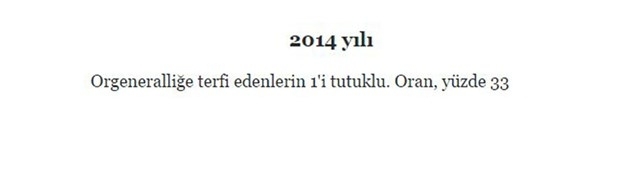 2014 yılı

Orgeneralliğe terfi edenlerin 1'i tutuklu. Oran, yüzde 33